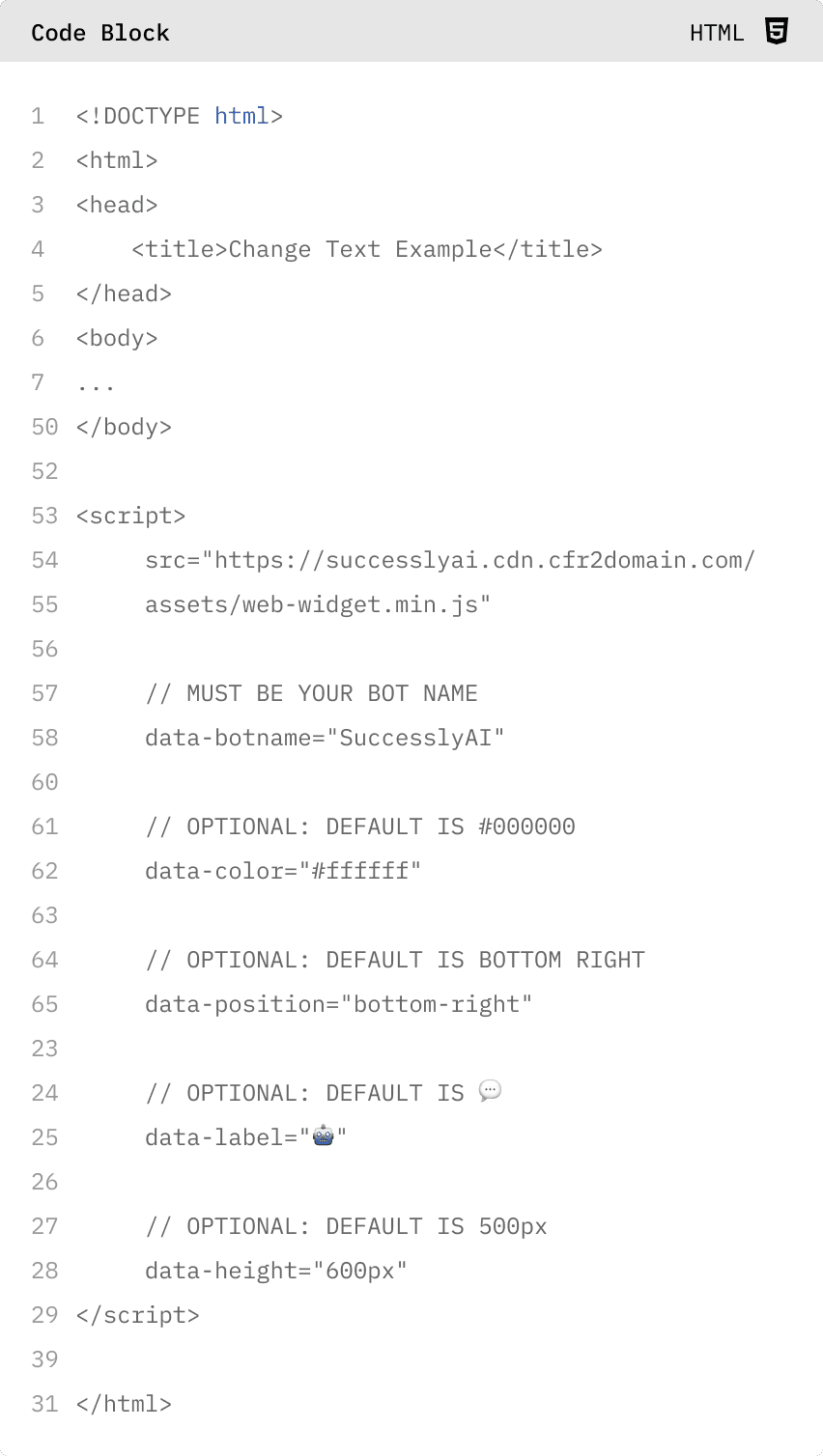 Code Block

HTML

1 <!DOCTYPE html>
2 <html>
3 <head>
4 <title>Change Text Example</title>
5 </head>
6 <body>
7 ...
50 </body>
52
53 <script>
54 src="https://successlyai.cdn.cfr2domain.com/
55 assets/web-widget.min.js"
56
57 // MUST BE YOUR BOT NAME
58 data-botname="SuccesslyAI"
60
61 // OPTIONAL: DEFAULT IS #000000
62 data-color="#ffffff"
63
64 // OPTIONAL: DEFAULT IS BOTTOM RIGHT
65 data-position="bottom-right"
23
24 // OPTIONAL: DEFAULT IS 💬
25 data-label="🤖"
26
27 // OPTIONAL: DEFAULT IS 500px
28 data-height="600px"
29 </script>
39
31 </html>